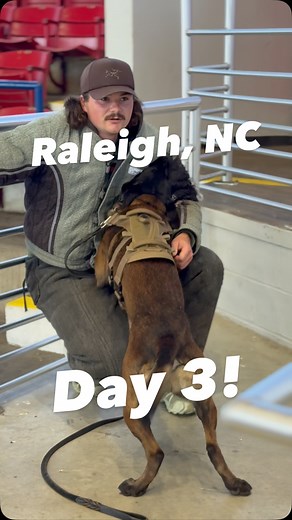 Raleigh, NC

Day 3!